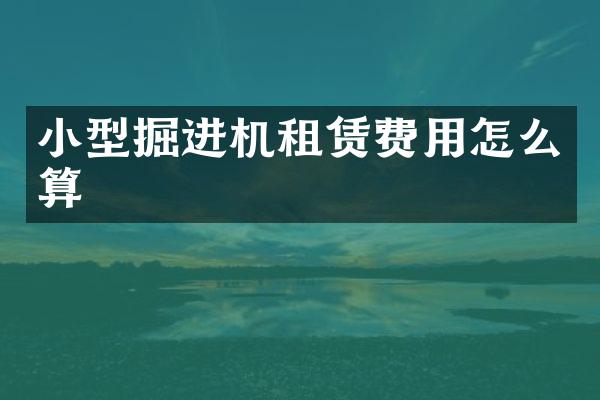 小型掘进机租赁费用怎么算